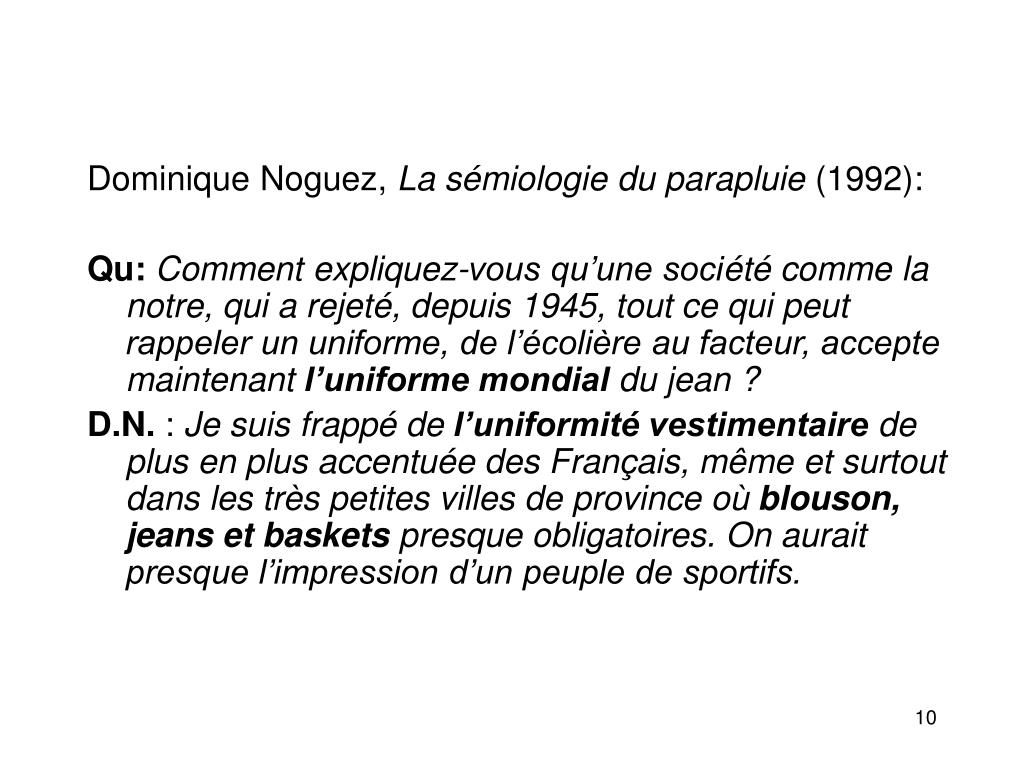 Dominique Noguez, La sémiologie du parapluie (1992):

Qu: Comment expliquez-vous qu'une société comme la notre, qui a rejeté, depuis 1945, tout ce qui peut rappeler un uniforme, de l'écolière au facteur, accepte maintenant l'uniforme mondial du jean ?

D.N. : Je suis frappé de l'uniformité vestimentaire de plus en plus accentuée des Français, même et surtout dans les très petites villes de province où blouson, jeans et baskets presque obligatoires. On aurait presque l'impression d'un peuple de sportifs.

10